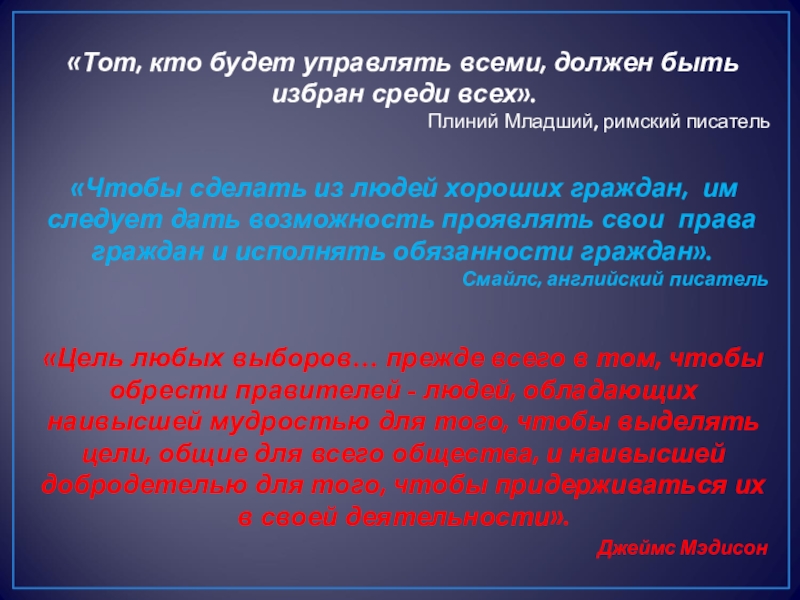 «Тот, кто будет управлять всеми, должен быть избран среди всех».
Плиний Младший, римский писатель

«Чтобы сделать из людей хороших граждан, им следует дать возможность проявлять свои права граждан и исполнять обязанности граждан».
Смайлс, английский писатель

«Цель любых выборов… прежде всего в том, чтобы обрести правителей - людей, обладающих наивысшей мудростью для того, чтобы выделять цели, общие для всего общества, и наивысшей добродетелью для того, чтобы придерживаться их в своей деятельности».
Джеймс Мэдисон